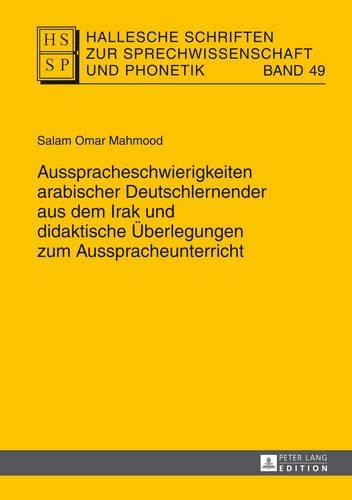 HS
SP

HALLESCHE SCHRIFTEN ZUR SPRECHWISSENSCHAFT UND PHONETIK BAND 49

Salam Omar Mahmood

Ausspracheschwierigkeiten arabischer Deutschlernender aus dem Irak und didaktische Überlegungen zum Ausspracheunterricht

PETER LANG
EDITION